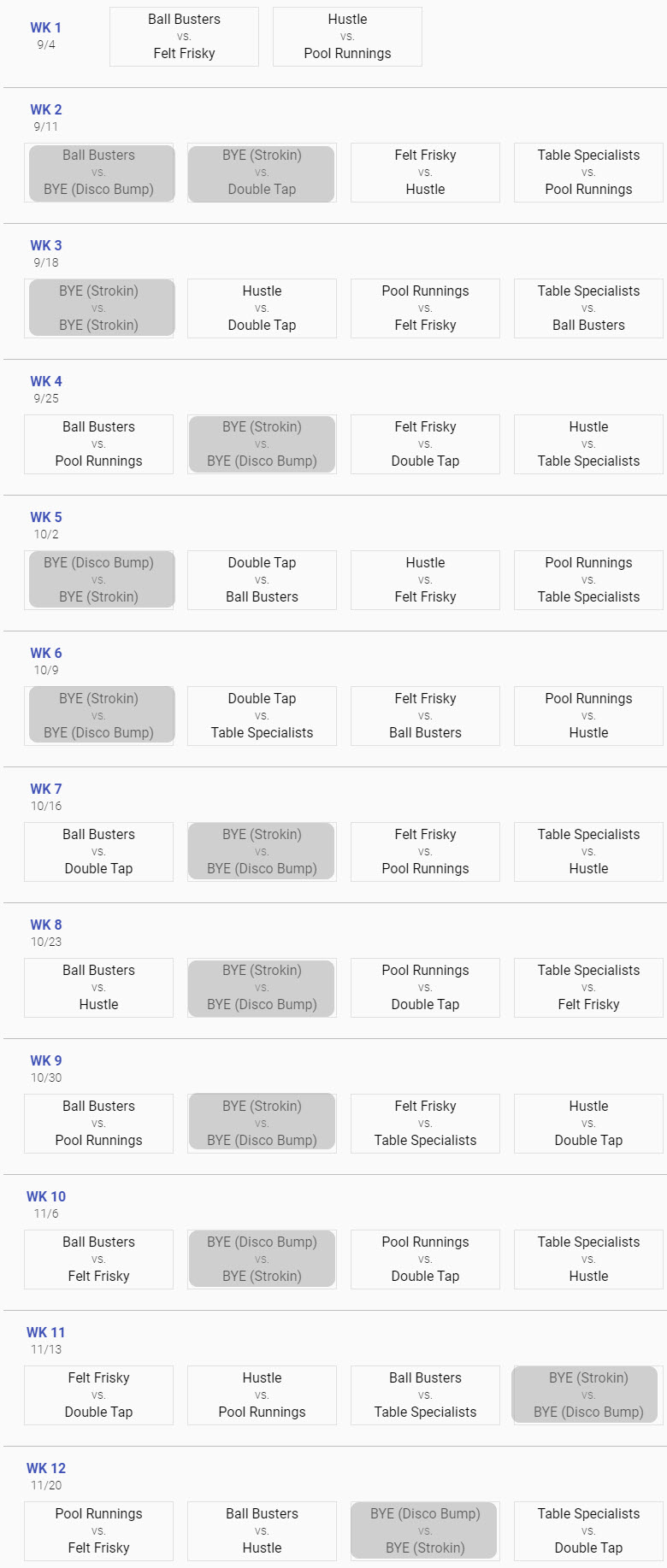 WK 1
9/4

Ball Busters
vs.
Felt Frisky

Hustle
vs.
Pool Runnings

WK 2
9/11

Ball Busters
vs.
BYE (Disco Bump)

BYE (Strokin)
vs.
Double Tap

Felt Frisky
vs.
Hustle

Table Specialists
vs.
Pool Runnings

WK 3
9/18

BYE (Strokin)
vs.
BYE (Strokin)

Hustle
vs.
Double Tap

Pool Runnings
vs.
Felt Frisky

Table Specialists
vs.
Ball Busters

WK 4
9/25

Ball Busters
vs.
Pool Runnings

BYE (Strokin)
vs.
BYE (Disco Bump)

Felt Frisky
vs.
Double Tap

Hustle
vs.
Table Specialists

WK 5
10/2

BYE (Disco Bump)
vs.
BYE (Strokin)

Double Tap
vs.
Ball Busters

Hustle
vs.
Felt Frisky

Pool Runnings
vs.
Table Specialists

WK 6
10/9

BYE (Strokin)
vs.
BYE (Disco Bump)

Double Tap
vs.
Table Specialists

Felt Frisky
vs.
Ball Busters

Pool Runnings
vs.
Hustle

WK 7
10/16

Ball Busters
vs.
Double Tap

BYE (Strokin)
vs.
BYE (Disco Bump)

Felt Frisky
vs.
Pool Runnings

Table Specialists
vs.
Hustle

WK 8
10/23

Ball Busters
vs.
Hustle

BYE (Strokin)
vs.
BYE (Disco Bump)

Pool Runnings
vs.
Double Tap

Table Specialists
vs.
Felt Frisky

WK 9
10/30

Ball Busters
vs.
Pool Runnings

BYE (Strokin)
vs.
BYE (Disco Bump)

Felt Frisky
vs.
Table Specialists

Hustle
vs.
Double Tap

WK 10
11/6

Ball Busters
vs.
Felt Frisky

BYE (Disco Bump)
vs.
BYE (Strokin)

Pool Runnings
vs.
Double Tap

Table Specialists
vs.
Hustle

WK 11
11/13

Felt Frisky
vs.
Double Tap

Hustle
vs.
Pool Runnings

Ball Busters
vs.
Table Specialists

BYE (Strokin)
vs.
BYE (Disco Bump)

WK 12
11/20

Pool Runnings
vs.
Felt Frisky

Ball Busters
vs.
Hustle

BYE (Disco Bump)
vs.
BYE (Strokin)

Table Specialists
vs.
Double Tap